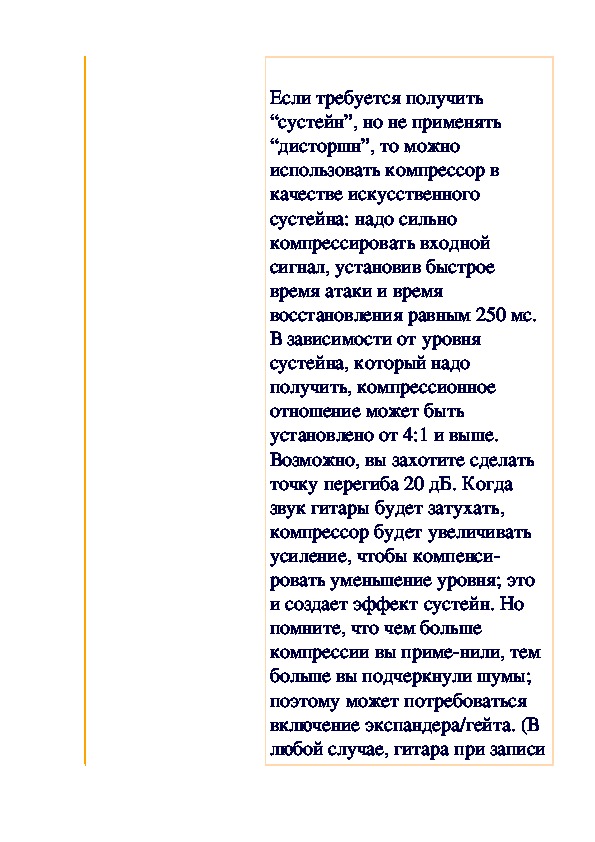 Если требуется получить “сустейн”, но не применять “дисторшн”, то можно использовать компрессор в качестве искусственного сустейна: надо сильно компрессировать входной сигнал, установив быстрое время атаки и время восстановления равным 250 мс. В зависимости от уровня сустейна, который надо получить, компрессионное отношение может быть установлено от 4:1 и выше. Возможно, вы захотите сделать точку перегиба 20 дБ. Когда звук гитары будет затухать, компрессор будет увеличивать усиление, чтобы компенсировать уменьшение уровня; это и создает эффект сустейн. Но помните, что чем больше компрессии вы приме-нили, тем больше вы подчеркнули шумы; поэтому может потребоваться включение экспандера/гейта. (В любой случае, гитара при записи